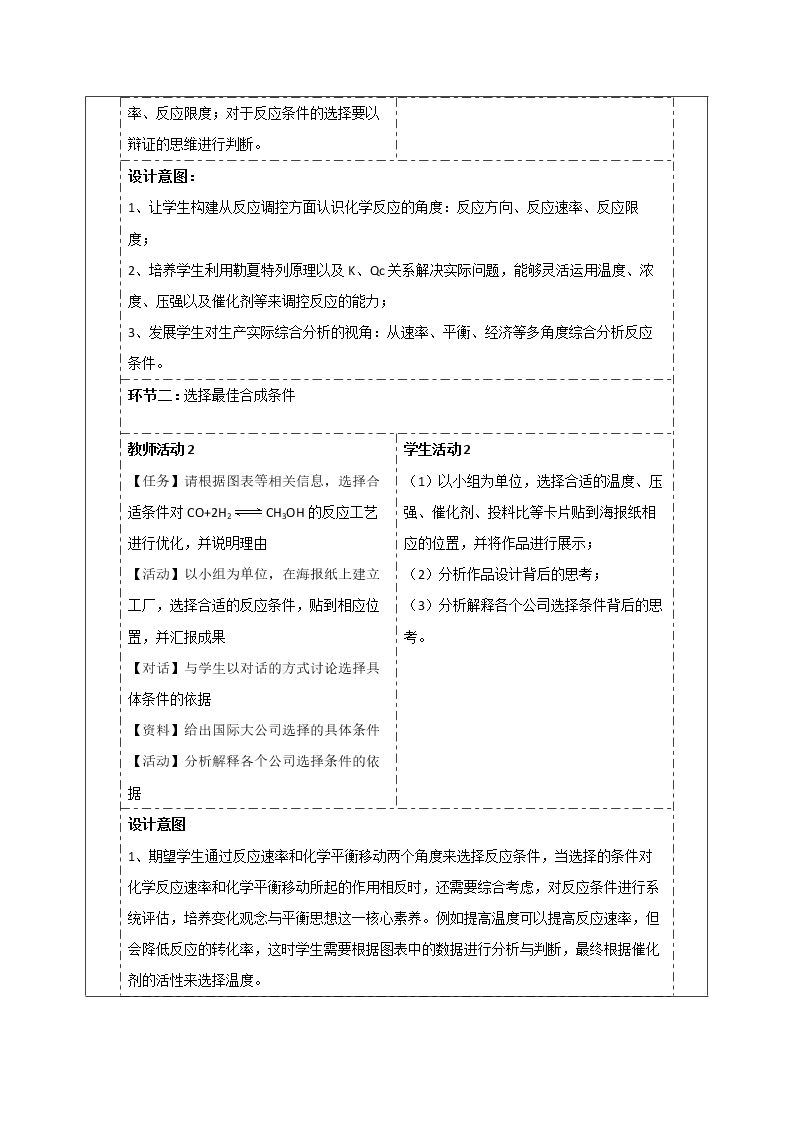 率、反应限度；对于反应条件的选择要以辩证的思维进行判断。

设计意图：

1、让学生构建从反应调控方面认识化学反应的角度：反应方向、反应速率、反应限度；

2、培养学生利用勒夏特列原理以及K、Qc关系解决实际问题，能够灵活运用温度、浓度、压强以及催化剂等来调控反应的能力；

3、发展学生对生产实际综合分析的视角：从速率、平衡、经济等多角度综合分析反应条件。

环节二：选择最佳合成条件

教师活动2

【任务】请根据图表等相关信息，选择合适条件对$CO+2H_2 \rightleftharpoons CH_3OH$的反应工艺进行优化，并说明理由

【活动】以小组为单位，在海报纸上建立工厂，选择合适的反应条件，贴到相应位置，并汇报成果

【对话】与学生以对话的方式讨论选择具体条件的依据

【资料】给出国际大公司选择的具体条件

【活动】分析解释各个公司选择条件的依据

学生活动2

（1）以小组为单位，选择合适的温度、压强、催化剂、投料比等卡片贴到海报纸相应的位置，并将作品进行展示；

（2）分析作品设计背后的思考；

（3）分析解释各个公司选择条件背后的思考。

设计意图

1、期望学生通过反应速率和化学平衡移动两个角度来选择反应条件，当选择的条件对化学反应速率和化学平衡移动所起的作用相反时，还需要综合考虑，对反应条件进行系统评估，培养变化观念与平衡思想这一核心素养。例如提高温度可以提高反应速率，但会降低反应的转化率，这时学生需要根据图表中的数据进行分析与判断，最终根据催化剂的活性来选择温度。